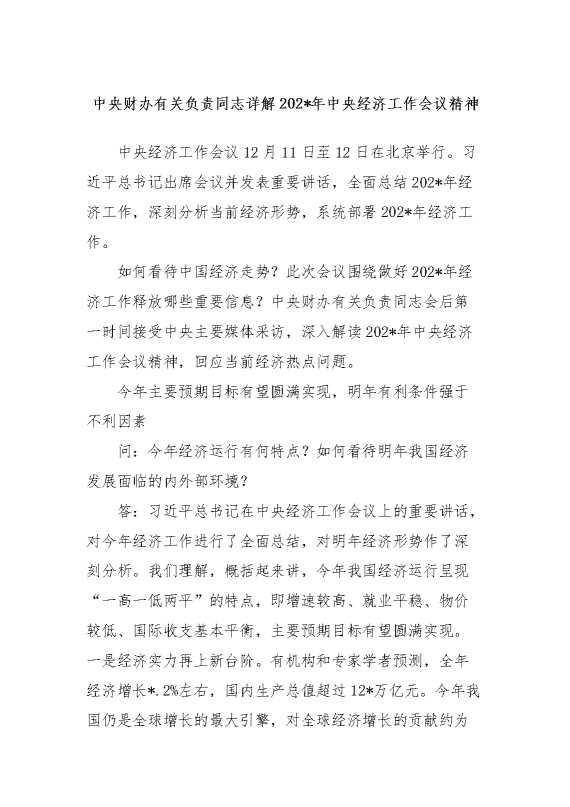 中央财办有关负责同志详解202*年中央经济工作会议精神

中央经济工作会议12月11日至12日在北京举行。习近平总书记出席会议并发表重要讲话，全面总结202*年经济工作，深刻分析当前经济形势，系统部署202*年经济工作。

如何看待中国经济走势？此次会议围绕做好202*年经济工作释放哪些重要信息？中央财办有关负责同志会后第一时间接受中央主要媒体采访，深入解读202*年中央经济工作会议精神，回应当前经济热点问题。

今年主要预期目标有望圆满实现，明年有利条件强于不利因素

问：今年经济运行有何特点？如何看待明年我国经济发展面临的内外部环境？

答：习近平总书记在中央经济工作会议上的重要讲话，对今年经济工作进行了全面总结，对明年经济形势作了深刻分析。我们理解，概括起来讲，今年我国经济运行呈现“一高一低两平”的特点，即增速较高、就业平稳、物价较低、国际收支基本平衡，主要预期目标有望圆满实现。一是经济实力再上新台阶。有机构和专家学者预测，全年经济增长*.2%左右，国内生产总值超过12*万亿元。今年我国仍是全球增长的最大引擎，对全球经济增长的贡献约为